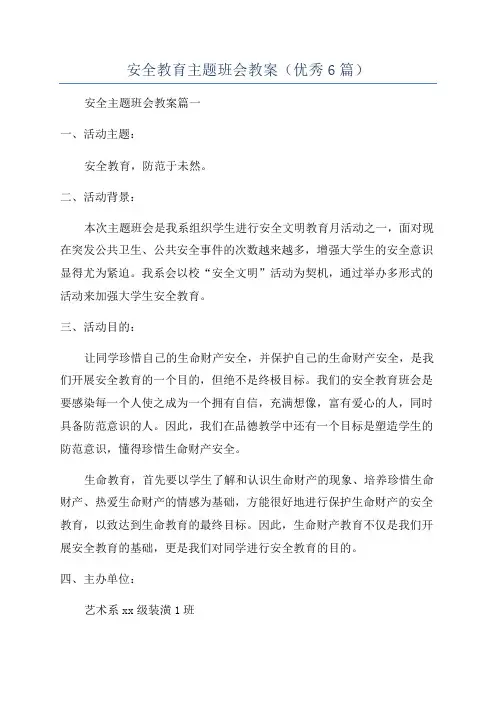 安全教育主题班会教案（优秀6篇）

安全主题班会教案篇一

一、活动主题：

安全教育，防范于未然。

二、活动背景：

本次主题班会是我系组织学生进行安全文明教育月活动之一，面对现在突发公共卫生、公共安全事件的次数越来越多，增强大学生的安全意识显得尤为紧迫。我系会以校“安全文明”活动为契机，通过举办多形式的活动来加强大学生安全教育。

三、活动目的：

让同学珍惜自己的生命财产安全，并保护自己的生命财产安全，是我们开展安全教育的一个目的，但绝不是终极目标。我们的安全教育班会是要感染每一个人使之成为一个拥有自信，充满想像，富有爱心的人，同时具备防范意识的人。因此，我们在品德教学中还有一个目标是塑造学生的防范意识，懂得珍惜生命财产安全。

生命教育，首先要以学生了解和认识生命财产的现象、培养珍惜生命财产、热爱生命财产的情感为基础，方能很好地进行保护生命财产的安全教育，以致达到生命教育的最终目标。因此，生命财产教育不仅是我们开展安全教育的基础，更是我们对同学进行安全教育的目的。

四、主办单位：

艺术系xx级装潢1班